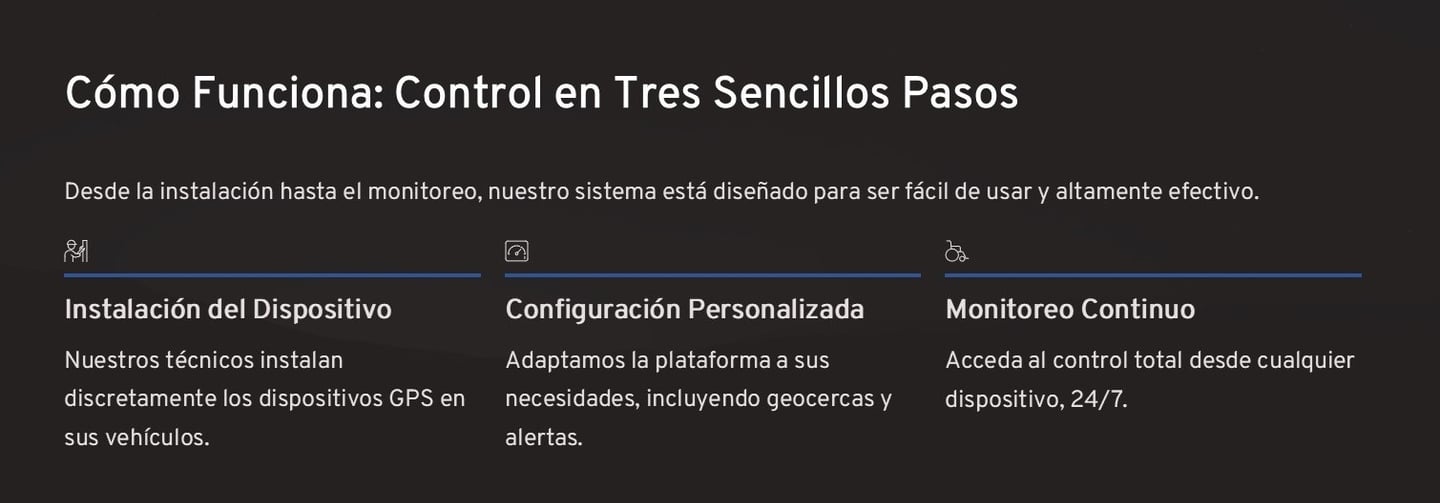 Cómo Funciona: Control en Tres Sencillos Pasos

Desde la instalación hasta el monitoreo, nuestro sistema está diseñado para ser fácil de usar y altamente efectivo.

Instalación del Dispositivo

Nuestros técnicos instalan discretamente los dispositivos GPS en sus vehículos.

Configuración Personalizada

Adaptamos la plataforma a sus necesidades, incluyendo geocercas y alertas.

Monitoreo Continuo

Acceda al control total desde cualquier dispositivo, 24/7.